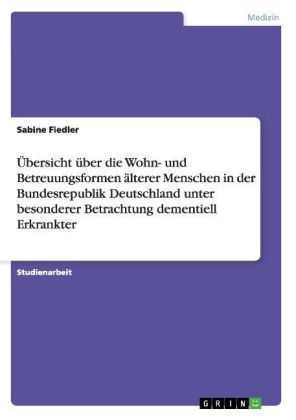 Medizin

Sabine Fiedler

Übersicht über die Wohn- und Betreuungsformen älterer Menschen in der Bundesrepublik Deutschland unter besonderer Betrachtung dementiell Erkrankter

Studienarbeit

GRIN